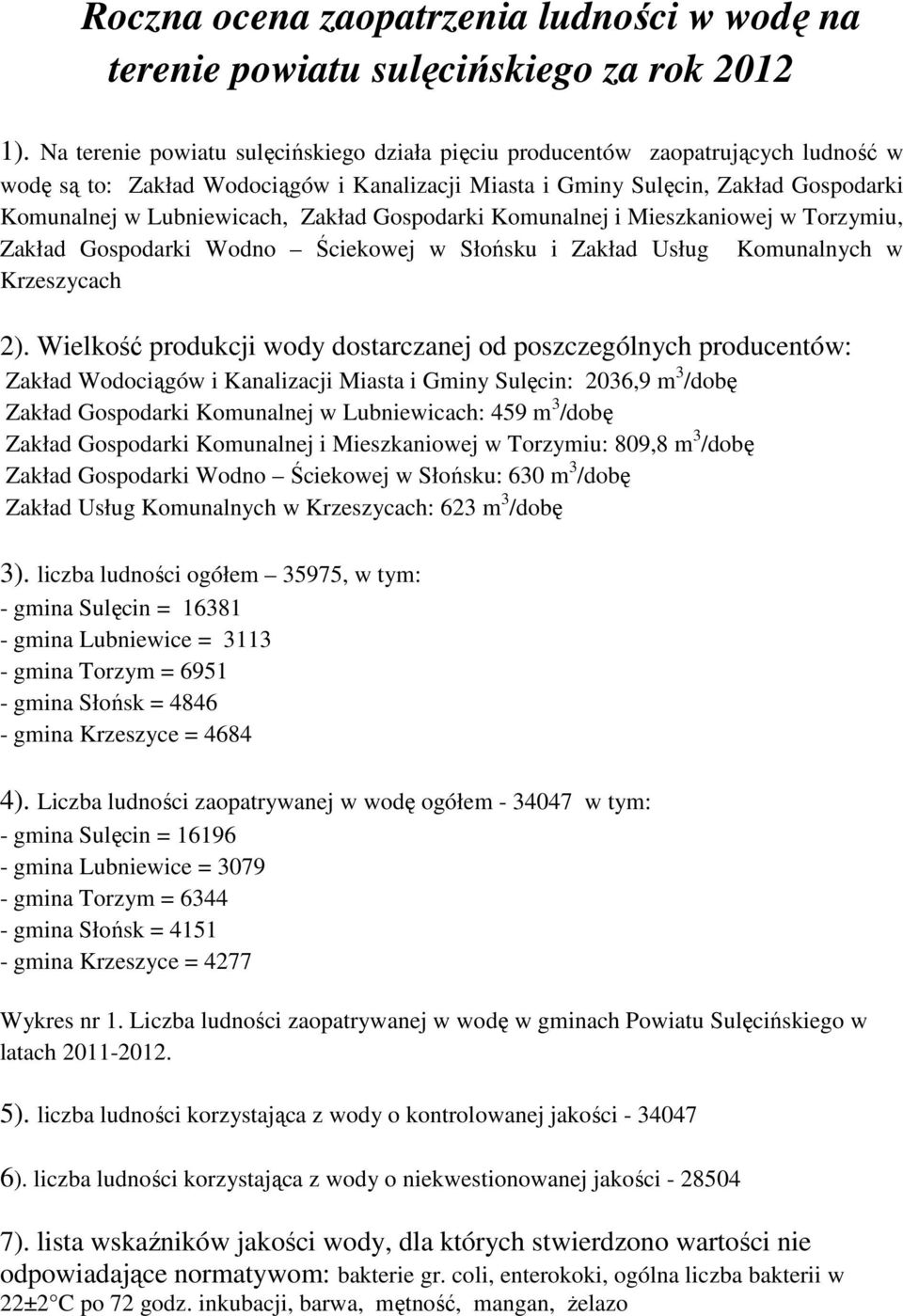 Roczna ocena zaopatrzenia ludności w wodę na terenie powiatu sulęcińskiego za rok 2012

1). Na terenie powiatu sulęcińskiego działa pięciu producentów zaopatrujących ludność w wodę są to: Zakład Wodociągów i Kanalizacji Miasta i Gminy Sulęcin, Zakład Gospodarki Komunalnej w Lubniewicach, Zakład Gospodarki Komunalnej i Mieszkaniowej w Torzymiu, Zakład Gospodarki Wodno – Ściekowej w Słońsku i Zakład Usług Komunalnych w Krzeszycach

2). Wielkość produkcji wody dostarczanej od poszczególnych producentów:
Zakład Wodociągów i Kanalizacji Miasta i Gminy Sulęcin: 2036,9 $m^3$/dobę
Zakład Gospodarki Komunalnej w Lubniewicach: 459 $m^3$/dobę
Zakład Gospodarki Komunalnej i Mieszkaniowej w Torzymiu: 809,8 $m^3$/dobę
Zakład Gospodarki Wodno – Ściekowej w Słońsku: 630 $m^3$/dobę
Zakład Usług Komunalnych w Krzeszycach: 623 $m^3$/dobę

3). liczba ludności ogółem – 35975, w tym:
- gmina Sulęcin = 16381
- gmina Lubniewice = 3113
- gmina Torzym = 6951
- gmina Słońsk = 4846
- gmina Krzeszyce = 4684

4). Liczba ludności zaopatrywanej w wodę ogółem - 34047 w tym:
- gmina Sulęcin = 16196
- gmina Lubniewice = 3079
- gmina Torzym = 6344
- gmina Słońsk = 4151
- gmina Krzeszyce = 4277

Wykres nr 1. Liczba ludności zaopatrywanej w wodę w gminach Powiatu Sulęcińskiego w latach 2011-2012.

5). liczba ludności korzystająca z wody o kontrolowanej jakości - 34047

6). liczba ludności korzystająca z wody o niekwestionowanej jakości - 28504

7). lista wskaźników jakości wody, dla których stwierdzono wartości nie odpowiadające normatywom: bakterie gr. coli, enterokoki, ogólna liczba bakterii w 22±2°C po 72 godz. inkubacji, barwa, mętność, mangan, żelazo